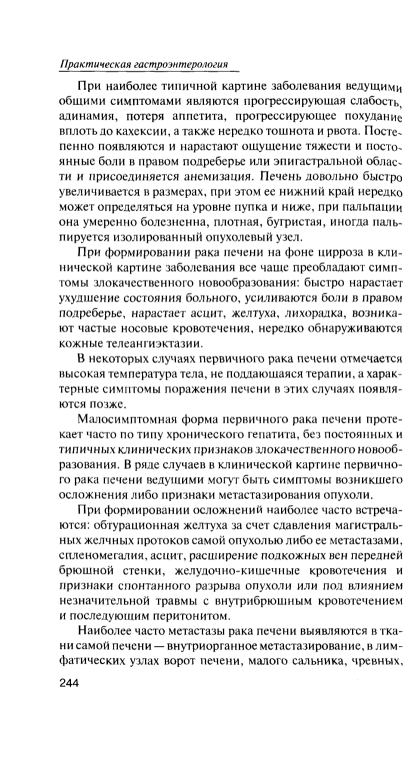 Практическая гастроэнтерология

При наиболее типичной картине заболевания ведущими общими симптомами являются прогрессирующая слабость, адинамия, потеря аппетита, прогрессирующее похудание вплоть до кахексии, а также нередко тошнота и рвота. Постепенно появляются и нарастают ощущение тяжести и постоянные боли в правом подреберье или эпигастральной области и присоединяется анемизация. Печень довольно быстро увеличивается в размерах, при этом ее нижний край нередко может определяться на уровне пупка и ниже, при пальпации она умеренно болезненна, плотная, бугристая, иногда пальпируется изолированный опухолевый узел.

При формировании рака печени на фоне цирроза в клинической картине заболевания все чаще преобладают симптомы злокачественного новообразования: быстро нарастает ухудшение состояния больного, усиливаются боли в правом подреберье, нарастает асцит, желтуха, лихорадка, возникают частые носовые кровотечения, нередко обнаруживаются кожные телеангиэктазии.

В некоторых случаях первичного рака печени отмечается высокая температура тела, не поддающаяся терапии, а характерные симптомы поражения печени в этих случаях появляются позже.

Малосимптомная форма первичного рака печени протекает часто по типу хронического гепатита, без постоянных и типичных клинических признаков злокачественного новообразования. В ряде случаев в клинической картине первичного рака печени ведущими могут быть симптомы возникшего осложнения либо признаки метастазирования опухоли.

При формировании осложнений наиболее часто встречаются: обтурационная желтуха за счет сдавления магистральных желчных протоков самой опухолью либо ее метастазами, спленомегалия, асцит, расширение подкожных вен передней брюшной стенки, желудочно-кишечные кровотечения и признаки спонтанного разрыва опухоли или под влиянием незначительной травмы с внутрибрюшным кровотечением и последующим перитонитом.

Наиболее часто метастазы рака печени выявляются в ткани самой печени — внутриорганное метастазирование, в лимфатических узлах ворот печени, малого сальника, чревных,

244